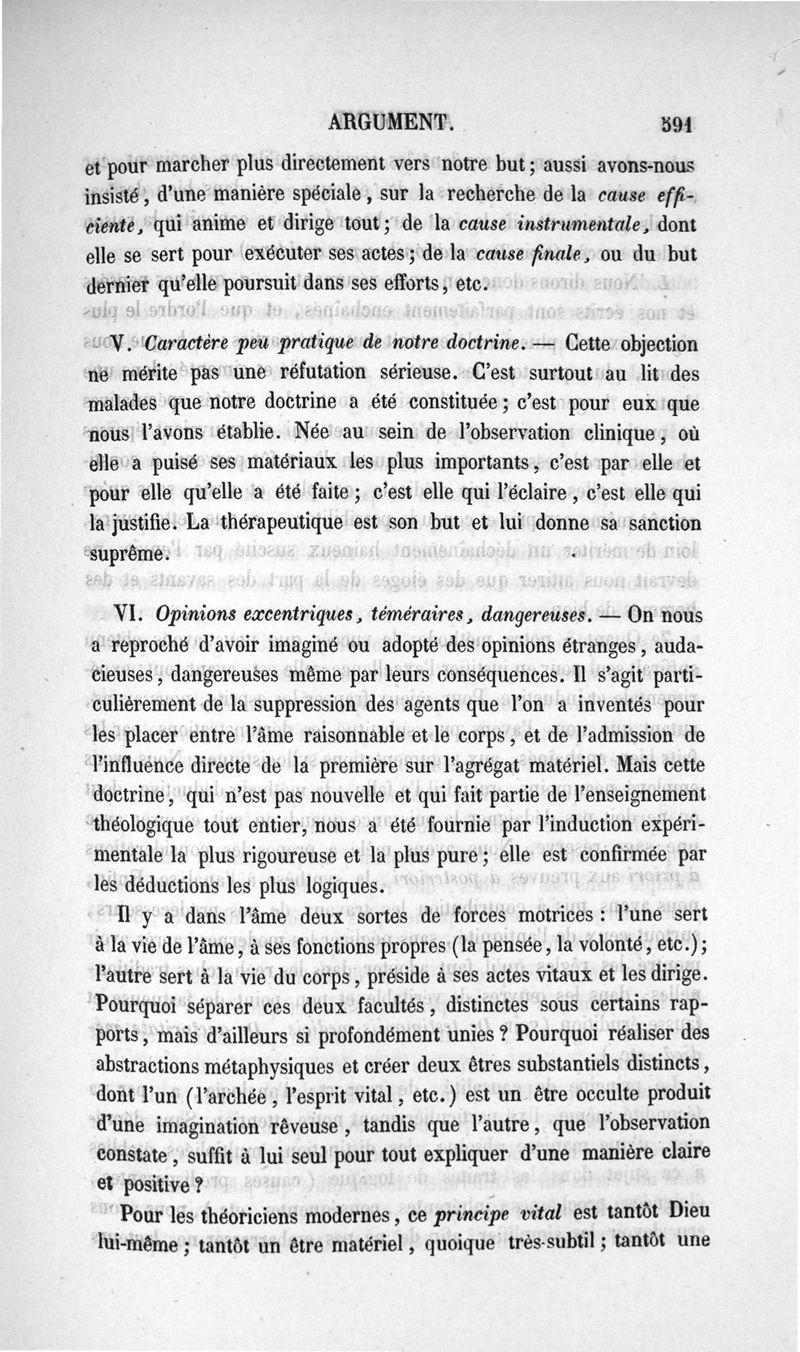 ARGUMENT.     591

et pour marcher plus directement vers notre but ; aussi avons-nous insisté, d'une manière spéciale, sur la recherche de la cause efficiente, qui anime et dirige tout ; de la cause instrumentale, dont elle se sert pour exécuter ses actes ; de la cause finale, ou du but dernier qu'elle poursuit dans ses efforts, etc.

V. Caractère peu pratique de notre doctrine. — Cette objection ne mérite pas une réfutation sérieuse. C'est surtout au lit des malades que notre doctrine a été constituée ; c'est pour eux que nous l'avons établie. Née au sein de l'observation clinique, où elle a puisé ses matériaux les plus importants, c'est par elle et pour elle qu'elle a été faite ; c'est elle qui l'éclaire, c'est elle qui la justifie. La thérapeutique est son but et lui donne sa sanction suprême.

VI. Opinions excentriques, téméraires, dangereuses. — On nous a reproché d'avoir imaginé ou adopté des opinions étranges, audacieuses, dangereuses même par leurs conséquences. Il s'agit particulièrement de la suppression des agents que l'on a inventés pour les placer entre l'âme raisonnable et le corps, et de l'admission de l'influence directe de la première sur l'agrégat matériel. Mais cette doctrine, qui n'est pas nouvelle et qui fait partie de l'enseignement théologique tout entier, nous a été fournie par l'induction expérimentale la plus rigoureuse et la plus pure ; elle est confirmée par les déductions les plus logiques.

Il y a dans l'âme deux sortes de forces motrices : l'une sert à la vie de l'âme, à ses fonctions propres (la pensée, la volonté, etc.) ; l'autre sert à la vie du corps, préside à ses actes vitaux et les dirige. Pourquoi séparer ces deux facultés, distinctes sous certains rapports, mais d'ailleurs si profondément unies ? Pourquoi réaliser des abstractions métaphysiques et créer deux êtres substantiels distincts, dont l'un (l'archée, l'esprit vital, etc.) est un être occulte produit d'une imagination rêveuse, tandis que l'autre, que l'observation constate, suffit à lui seul pour tout expliquer d'une manière claire et positive ?

Pour les théoriciens modernes, ce principe vital est tantôt Dieu lui-même ; tantôt un être matériel, quoique très-subtil ; tantôt une